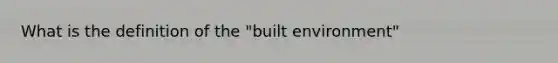 What is the definition of the "built environment"